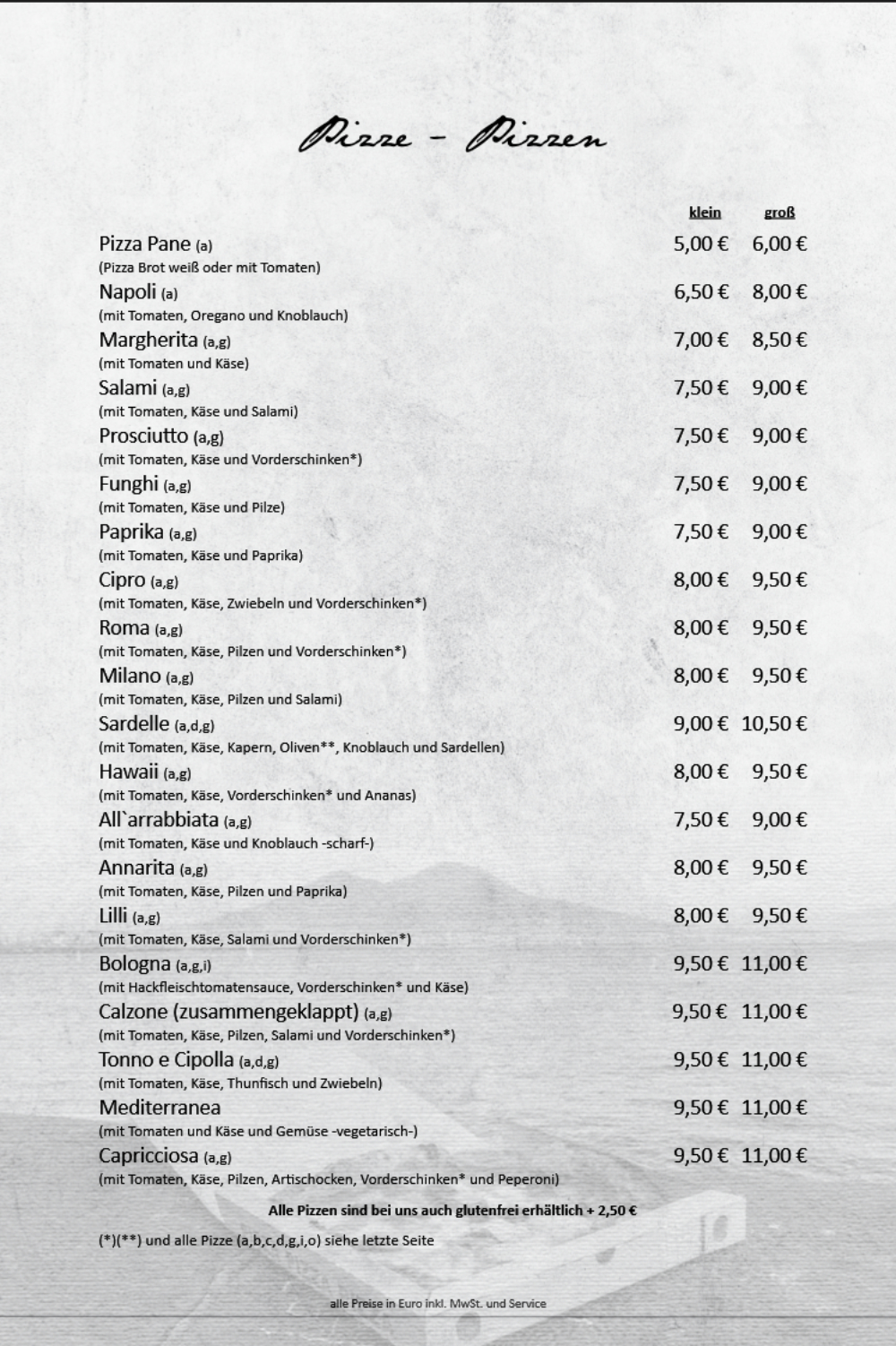 Pizze - Pizzen

klein groß

Pizza Pane (a) 5,00 € 6,00 €
(Pizza Brot weiß oder mit Tomaten)

Napoli (a) 6,50 € 8,00 €
(mit Tomaten, Oregano und Knoblauch)

Margherita (a,g) 7,00 € 8,50 €
(mit Tomaten und Käse)

Salami (a,g) 7,50 € 9,00 €
(mit Tomaten, Käse und Salami)

Prosciutto (a,g) 7,50 € 9,00 €
(mit Tomaten, Käse und Vorderschinken*)

Funghi (a,g) 7,50 € 9,00 €
(mit Tomaten, Käse und Pilze)

Paprika (a,g) 7,50 € 9,00 €
(mit Tomaten, Käse und Paprika)

Cipro (a,g) 8,00 € 9,50 €
(mit Tomaten, Käse, Zwiebeln und Vorderschinken*)

Roma (a,g) 8,00 € 9,50 €
(mit Tomaten, Käse, Pilzen und Vorderschinken*)

Milano (a,g) 8,00 € 9,50 €
(mit Tomaten, Käse, Pilzen und Salami)

Sardelle (a,d,g) 9,00 € 10,50 €
(mit Tomaten, Käse, Kapern, Oliven**, Knoblauch und Sardellen)

Hawaii (a,g) 8,00 € 9,50 €
(mit Tomaten, Käse, Vorderschinken* und Ananas)

All`arrabbiata (a,g) 7,50 € 9,00 €
(mit Tomaten, Käse und Knoblauch -scharf-)

Annarita (a,g) 8,00 € 9,50 €
(mit Tomaten, Käse, Pilzen und Paprika)

Lilli (a,g) 8,00 € 9,50 €
(mit Tomaten, Käse, Salami und Vorderschinken*)

Bologna (a,g,i) 9,50 € 11,00 €
(mit Hackfleischtomatensauce, Vorderschinken* und Käse)

Calzone (zusammengeklappt) (a,g) 9,50 € 11,00 €
(mit Tomaten, Käse, Pilzen, Salami und Vorderschinken*)

Tonno e Cipolla (a,d,g) 9,50 € 11,00 €
(mit Tomaten, Käse, Thunfisch und Zwiebeln)

Mediterranea 9,50 € 11,00 €
(mit Tomaten und Käse und Gemüse -vegetarisch-)

Capricciosa (a,g) 9,50 € 11,00 €
(mit Tomaten, Käse, Pilzen, Artischocken, Vorderschinken* und Peperoni)

Alle Pizzen sind bei uns auch glutenfrei erhältlich + 2,50 €

(*)(**) und alle Pizze (a,b,c,d,g,i,o) siehe letzte Seite

alle Preise in Euro inkl. MwSt. und Service